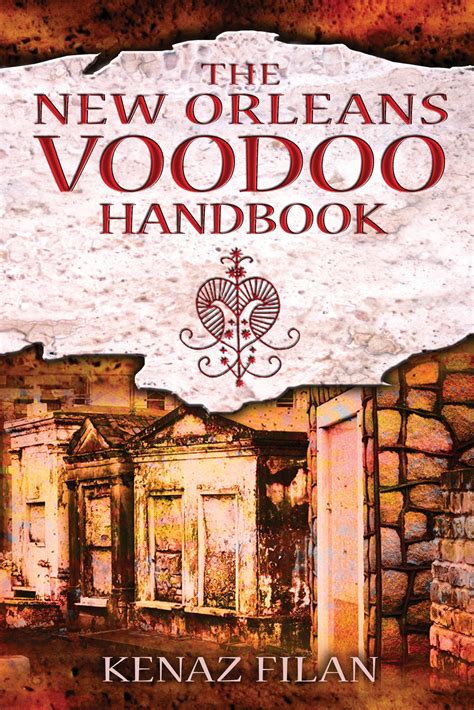 THE NEW ORLEANS VOODOO HANDBOOK

KENAZ FILAN